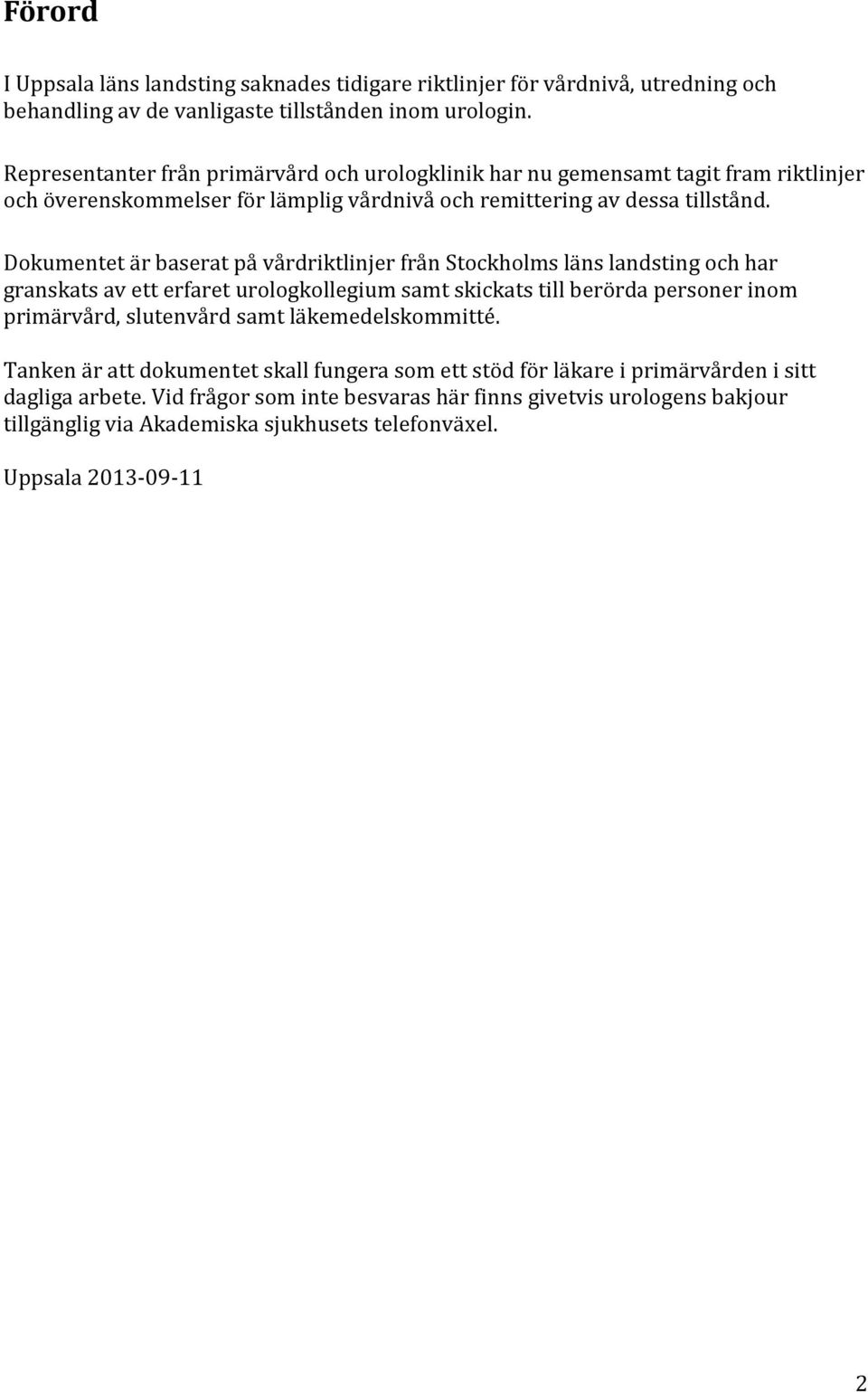 Förord

I Uppsala läns landsting saknades tidigare riktlinjer för vårdnivå, utredning och behandling av de vanligaste tillstånden inom urologin.

Representanter från primärvård och urologklinik har nu gemensamt tagit fram riktlinjer och överenskommelser för lämplig vårdnivå och remittering av dessa tillstånd.

Dokumentet är baserat på vårdriktlinjer från Stockholms läns landsting och har granskats av ett erfaret urologkollegium samt skickats till berörda personer inom primärvård, slutenvård samt läkemedelskommitté.

Tanken är att dokumentet skall fungera som ett stöd för läkare i primärvården i sitt dagliga arbete. Vid frågor som inte besvaras här finns givetvis urologens bakjour tillgänglig via Akademiska sjukhusets telefonväxel.

Uppsala 2013-09-11

2